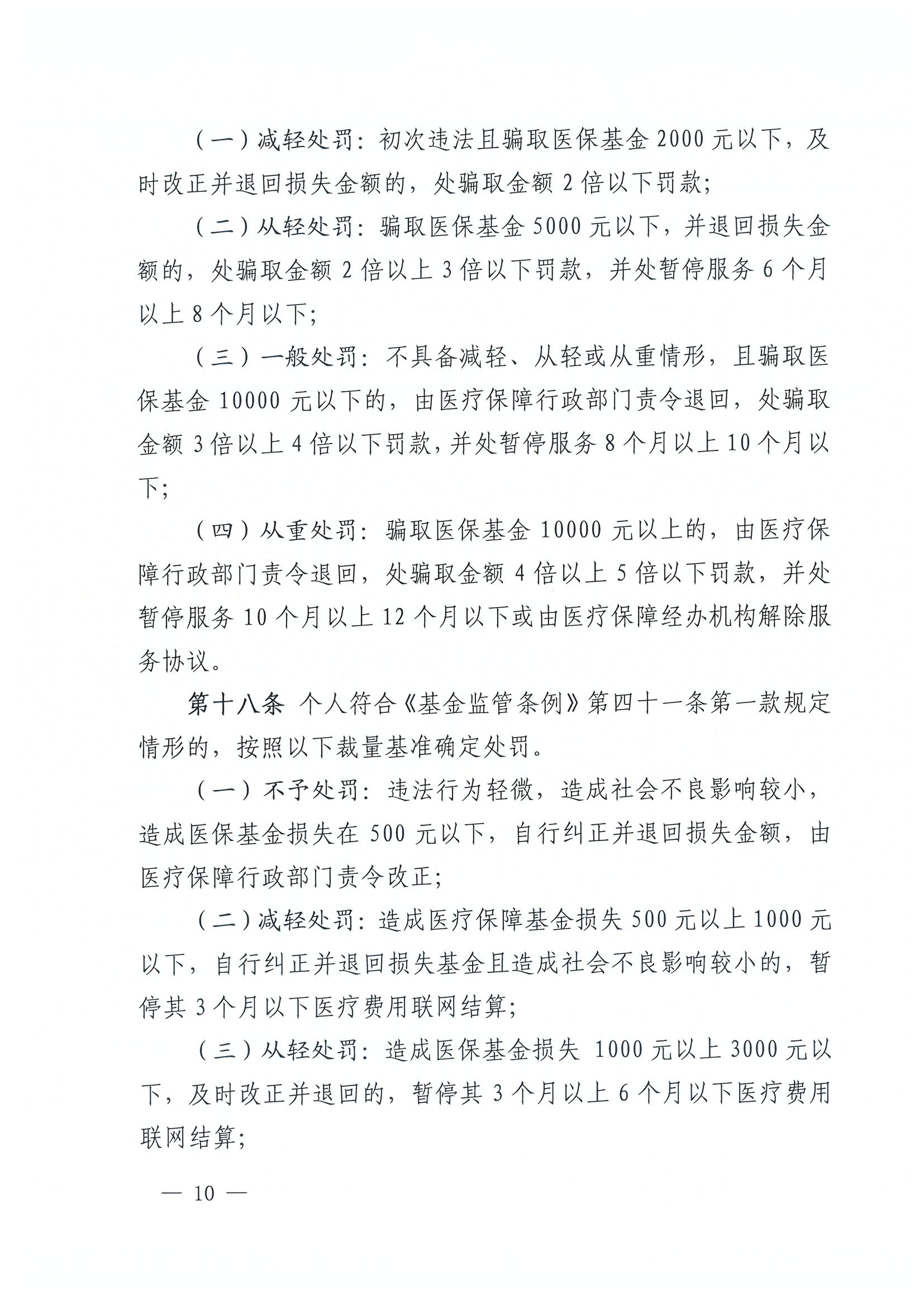 （一）减轻处罚：初次违法且骗取医保基金 2000 元以下，及时改正并退回损失金额的，处骗取金额 2 倍以下罚款；

（二）从轻处罚：骗取医保基金 5000 元以下，并退回损失金额的，处骗取金额 2 倍以上 3 倍以下罚款，并处暂停服务 6 个月以上 8 个月以下；

（三）一般处罚：不具备减轻、从轻或从重情形，且骗取医保基金 10000 元以下的，由医疗保障行政部门责令退回，处骗取金额 3 倍以上 4 倍以下罚款，并处暂停服务 8 个月以上 10 个月以下；

（四）从重处罚：骗取医保基金 10000 元以上的，由医疗保障行政部门责令退回，处骗取金额 4 倍以上 5 倍以下罚款，并处暂停服务 10 个月以上 12 个月以下或由医疗保障经办机构解除服务协议。

第十八条 个人符合《基金监管条例》第四十一条第一款规定情形的，按照以下裁量基准确定处罚。

（一）不予处罚：违法行为轻微，造成社会不良影响较小，造成医保基金损失在 500 元以下，自行纠正并退回损失金额，由医疗保障行政部门责令改正；

（二）减轻处罚：造成医疗保障基金损失 500 元以上 1000 元以下，自行纠正并退回损失基金且造成社会不良影响较小的，暂停其 3 个月以下医疗费用联网结算；

（三）从轻处罚：造成医保基金损失 1000 元以上 3000 元以下，及时改正并退回的，暂停其 3 个月以上 6 个月以下医疗费用联网结算；

— 10 —